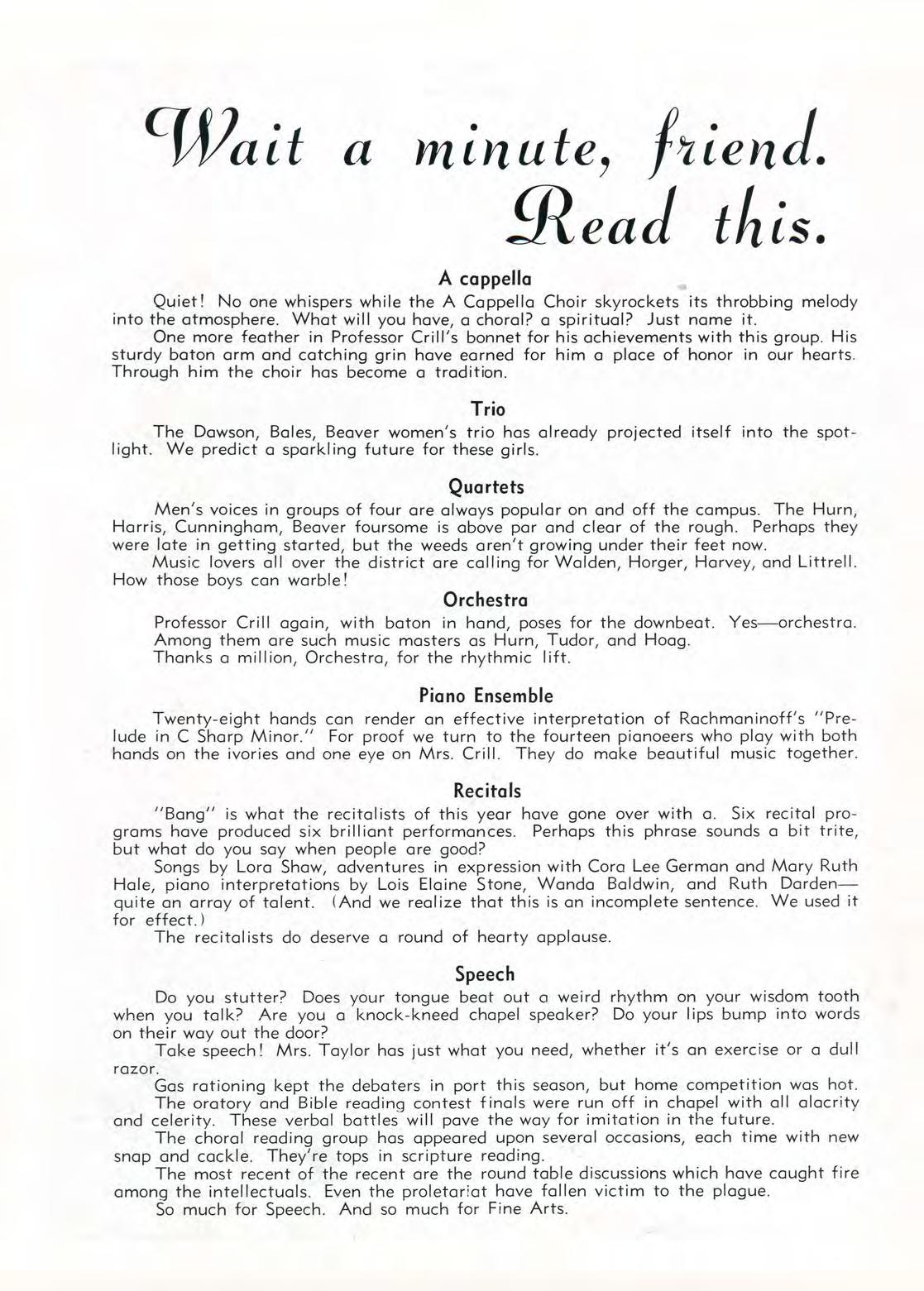 Wait a minute, friend. Read this.

A cappella

Quiet! No one whispers while the A Cappella Choir skyrockets its throbbing melody into the atmosphere. What will you have, a choral? a spiritual? Just name it.

One more feather in Professor Crill's bonnet for his achievements with this group. His sturdy baton arm and catching grin have earned for him a place of honor in our hearts. Through him the choir has become a tradition.

Trio

The Dawson, Bales, Beaver women's trio has already projected itself into the spotlight. We predict a sparkling future for these girls.

Quartets

Men's voices in groups of four are always popular on and off the campus. The Hurn, Harris, Cunningham, Beaver foursome is above par and clear of the rough. Perhaps they were late in getting started, but the weeds aren't growing under their feet now.

Music lovers all over the district are calling for Walden, Horger, Harvey, and Littrell. How those boys can warble!

Orchestra

Professor Crill again, with baton in hand, poses for the downbeat. Yes—orchestra. Among them are such music masters as Hurn, Tudor, and Hoag.

Thanks a million, Orchestra, for the rhythmic lift.

Piano Ensemble

Twenty-eight hands can render an effective interpretation of Rachmaninoff's "Prelude in C Sharp Minor." For proof we turn to the fourteen pianoeers who play with both hands on the ivories and one eye on Mrs. Crill. They do make beautiful music together.

Recitals

"Bang" is what the recitalists of this year have gone over with a. Six recital programs have produced six brilliant performances. Perhaps this phrase sounds a bit trite, but what do you say when people are good?

Songs by Lora Shaw, adventures in expression with Cora Lee German and Mary Ruth Hale, piano interpretations by Lois Elaine Stone, Wanda Baldwin, and Ruth Darden—quite an array of talent. (And we realize that this is an incomplete sentence. We used it for effect.)

The recitalists do deserve a round of hearty applause.

Speech

Do you stutter? Does your tongue beat out a weird rhythm on your wisdom tooth when you talk? Are you a knock-kneed chapel speaker? Do your lips bump into words on their way out the door?

Take speech! Mrs. Taylor has just what you need, whether it's an exercise or a dull razor.

Gas rationing kept the debaters in port this season, but home competition was hot.

The oratory and Bible reading contest finals were run off in chapel with all alacrity and celerity. These verbal battles will pave the way for imitation in the future.

The choral reading group has appeared upon several occasions, each time with new snap and cackle. They're tops in scripture reading.

The most recent of the recent are the round table discussions which have caught fire among the intellectuals. Even the proletariat have fallen victim to the plague.

So much for Speech. And so much for Fine Arts.